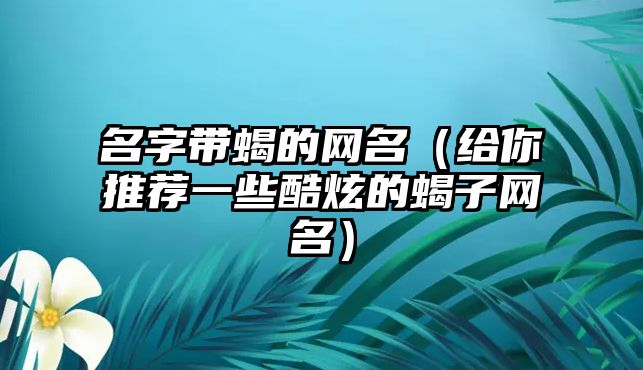 名字带蝎的网名（给你推荐一些酷炫的蝎子网名）